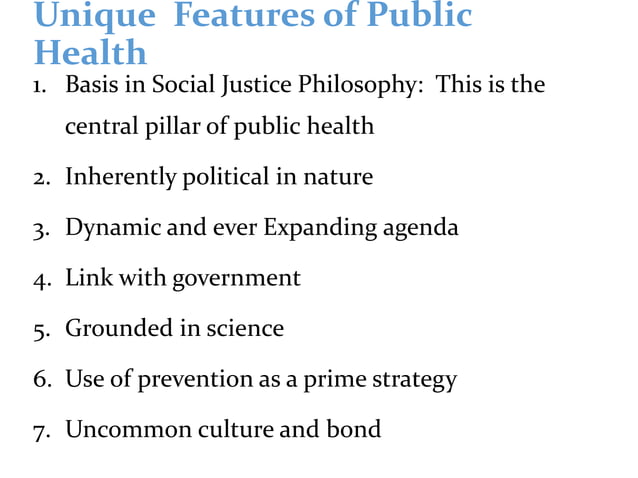 Unique Features of Public Health

1. Basis in Social Justice Philosophy: This is the central pillar of public health
2. Inherently political in nature
3. Dynamic and ever Expanding agenda
4. Link with government
5. Grounded in science
6. Use of prevention as a prime strategy
7. Uncommon culture and bond